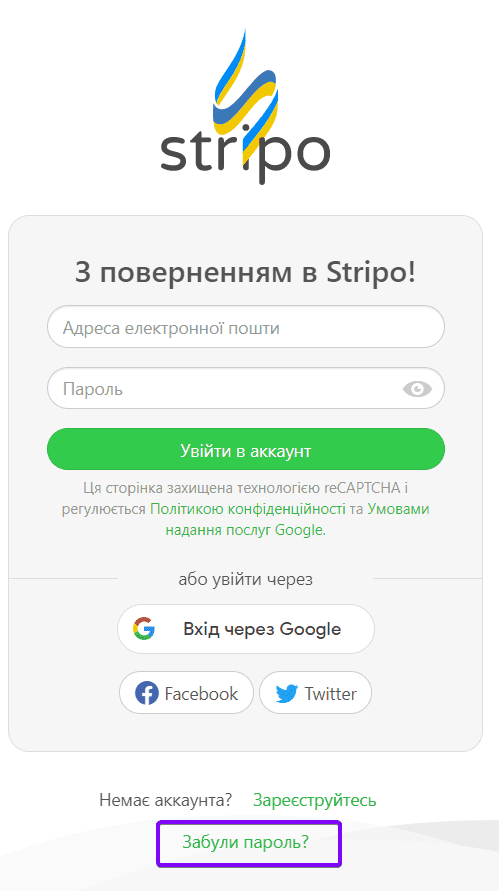 stripo

З поверненням в Stripo!

Адреса електронної пошти

Пароль

Увійти в аккаунт

Ця сторінка захищена технологією reCAPTCHA і регулюється Політикою конфіденційності та Умовами надання послуг Google.

або увійти через

Вхід через Google

Facebook

Twitter

Немає аккаунта? Зареєструйтесь

Забули пароль?